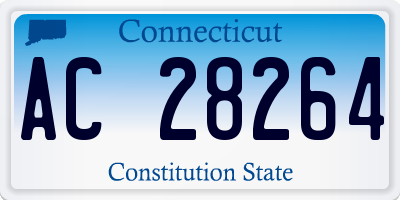 Connecticut

AC 28264

Constitution State